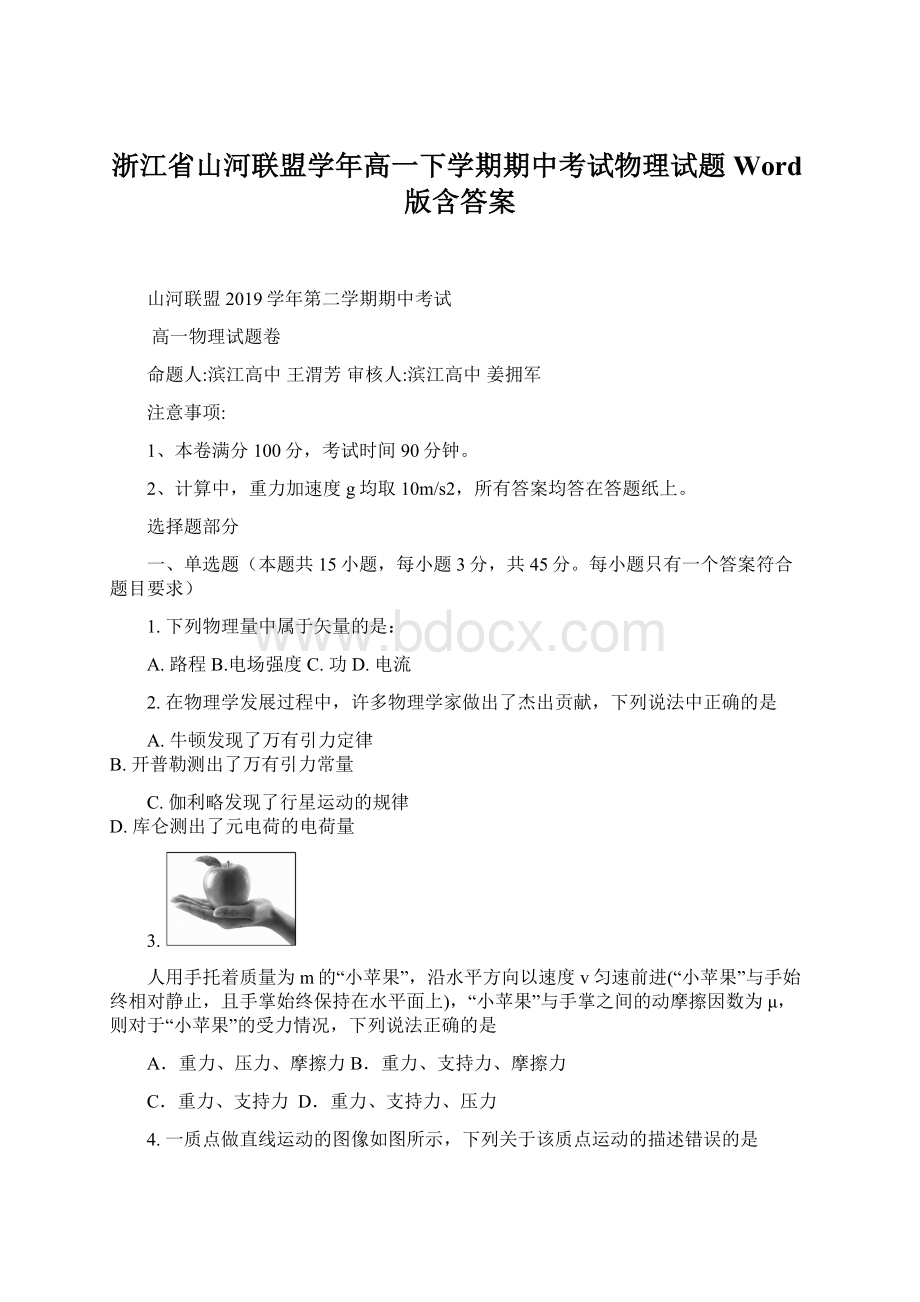 浙江省山河联盟学年高一下学期期中考试物理试题 Word 版含答案

山河联盟 2019 学年第二学期期中考试

高一物理试题卷

命题人:滨江高中 王渭芳 审核人:滨江高中 姜拥军

注意事项:

1、本卷满分 100 分，考试时间 90 分钟。

2、计算中，重力加速度 g 均取 10m/s2，所有答案均答在答题纸上。

选择题部分

一、单选题（本题共 15 小题，每小题 3 分，共 45 分。每小题只有一个答案符合题目要求）

1. 下列物理量中属于矢量的是：

A. 路程 B.电场强度 C. 功 D. 电流

2. 在物理学发展过程中，许多物理学家做出了杰出贡献，下列说法中正确的是

A. 牛顿发现了万有引力定律
B. 开普勒测出了万有引力常量

C. 伽利略发现了行星运动的规律
D. 库仑测出了元电荷的电荷量

3.

人用手托着质量为 m 的“小苹果”，沿水平方向以速度 v 匀速前进(“小苹果”与手始终相对静止，且手掌始终保持在水平面上)，“小苹果”与手掌之间的动摩擦因数为 μ，则对于“小苹果”的受力情况，下列说法正确的是

A．重力、压力、摩擦力 B．重力、支持力、摩擦力

C．重力、支持力 D．重力、支持力、压力

4. 一质点做直线运动的图像如图所示，下列关于该质点运动的描述错误的是

www.bdocx.com